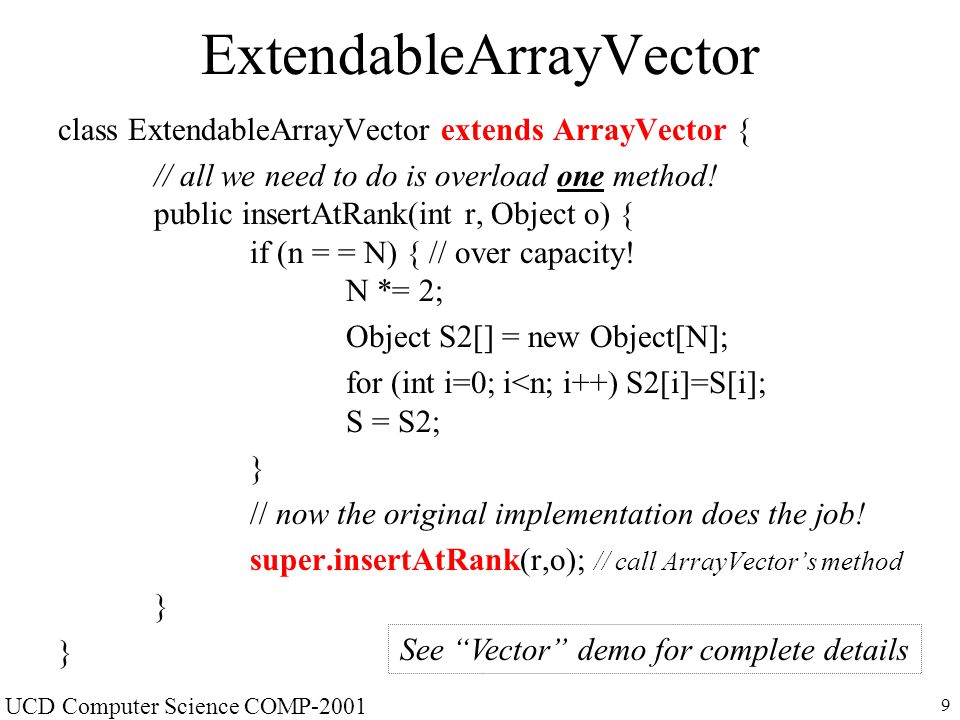 ExtendableArrayVector

class ExtendableArrayVector extends ArrayVector {
// all we need to do is overload one method!
public insertAtRank(int r, Object o) {
if (n = = N) { // over capacity!
N *= 2;
Object S2[] = new Object[N];
for (int i=0; i<n; i++) S2[i]=S[i];
S = S2;
}
// now the original implementation does the job!
super.insertAtRank(r,o); // call ArrayVector's method
}
}

See "Vector" demo for complete details

UCD Computer Science COMP-2001

9